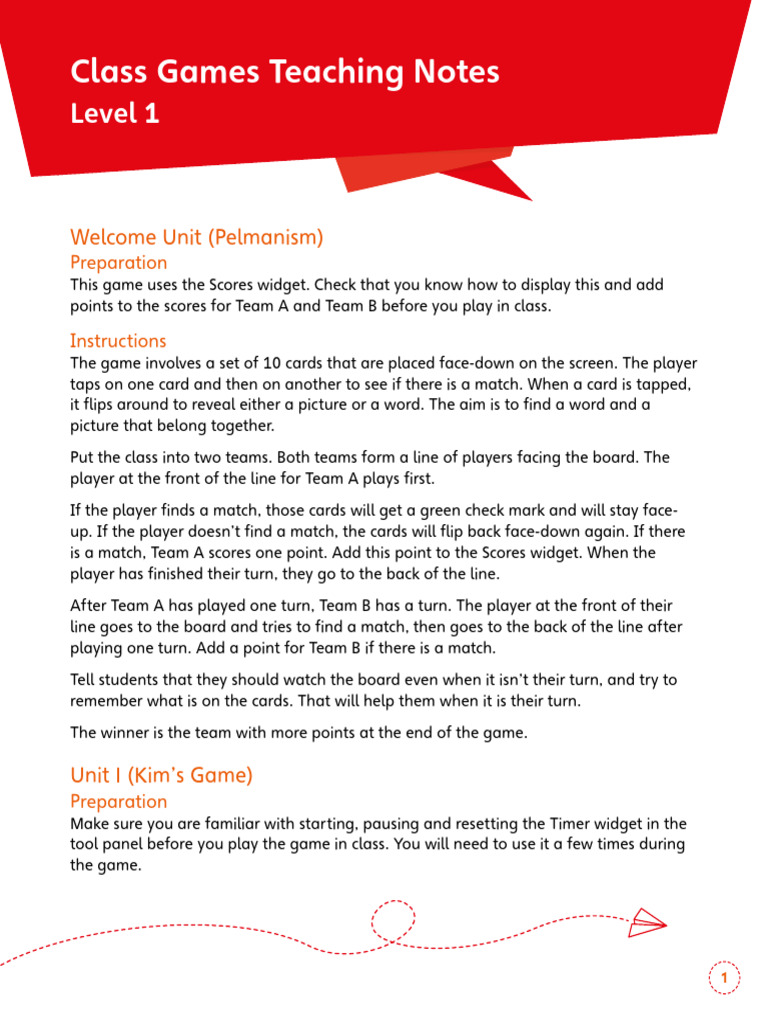 Class Games Teaching Notes
Level 1

Welcome Unit (Pelmanism)
Preparation
This game uses the Scores widget. Check that you know how to display this and add points to the scores for Team A and Team B before you play in class.

Instructions
The game involves a set of 10 cards that are placed face-down on the screen. The player taps on one card and then on another to see if there is a match. When a card is tapped, it flips around to reveal either a picture or a word. The aim is to find a word and a picture that belong together.

Put the class into two teams. Both teams form a line of players facing the board. The player at the front of the line for Team A plays first.

If the player finds a match, those cards will get a green check mark and will stay face-up. If the player doesn't find a match, the cards will flip back face-down again. If there is a match, Team A scores one point. Add this point to the Scores widget. When the player has finished their turn, they go to the back of the line.

After Team A has played one turn, Team B has a turn. The player at the front of their line goes to the board and tries to find a match, then goes to the back of the line after playing one turn. Add a point for Team B if there is a match.

Tell students that they should watch the board even when it isn't their turn, and try to remember what is on the cards. That will help them when it is their turn.

The winner is the team with more points at the end of the game.

Unit I (Kim's Game)
Preparation
Make sure you are familiar with starting, pausing and resetting the Timer widget in the tool panel before you play the game in class. You will need to use it a few times during the game.

1